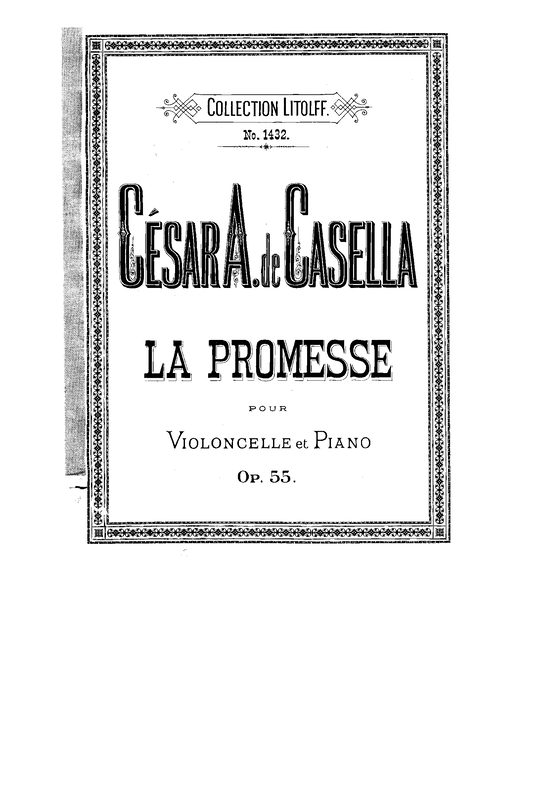 COLLECTION LITOLFF.
No. 1432.

CÉSAR A. de CASELLA

LA PROMESSE

POUR

VIOLONCELLE et PIANO

OP. 55.